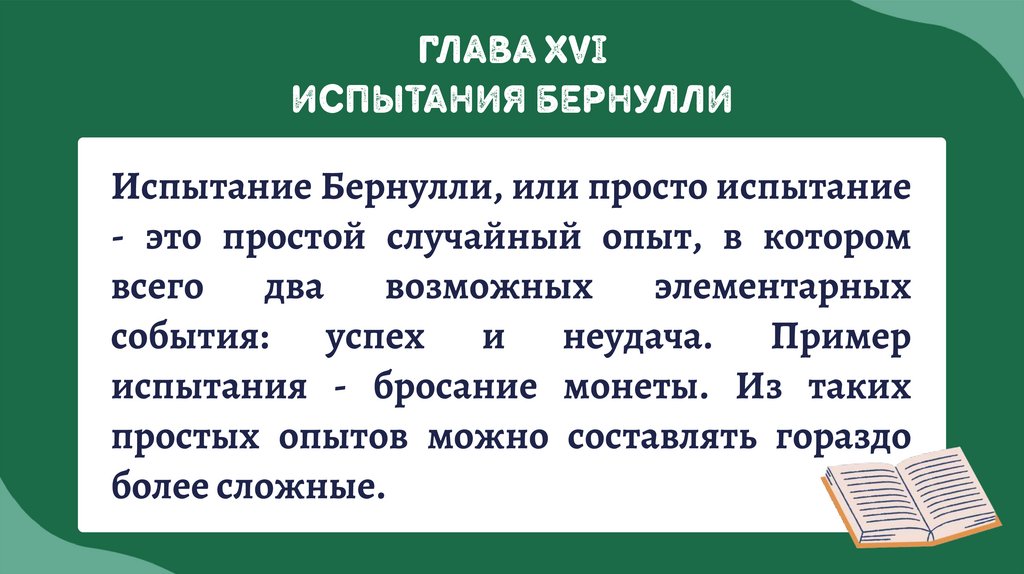 ГЛАВА XVI
ИСПЫТАНИЯ БЕРНУЛЛИ

Испытание Бернулли, или просто испытание - это простой случайный опыт, в котором всего два возможных элементарных события: успех и неудача. Пример испытания - бросание монеты. Из таких простых опытов можно составлять гораздо более сложные.